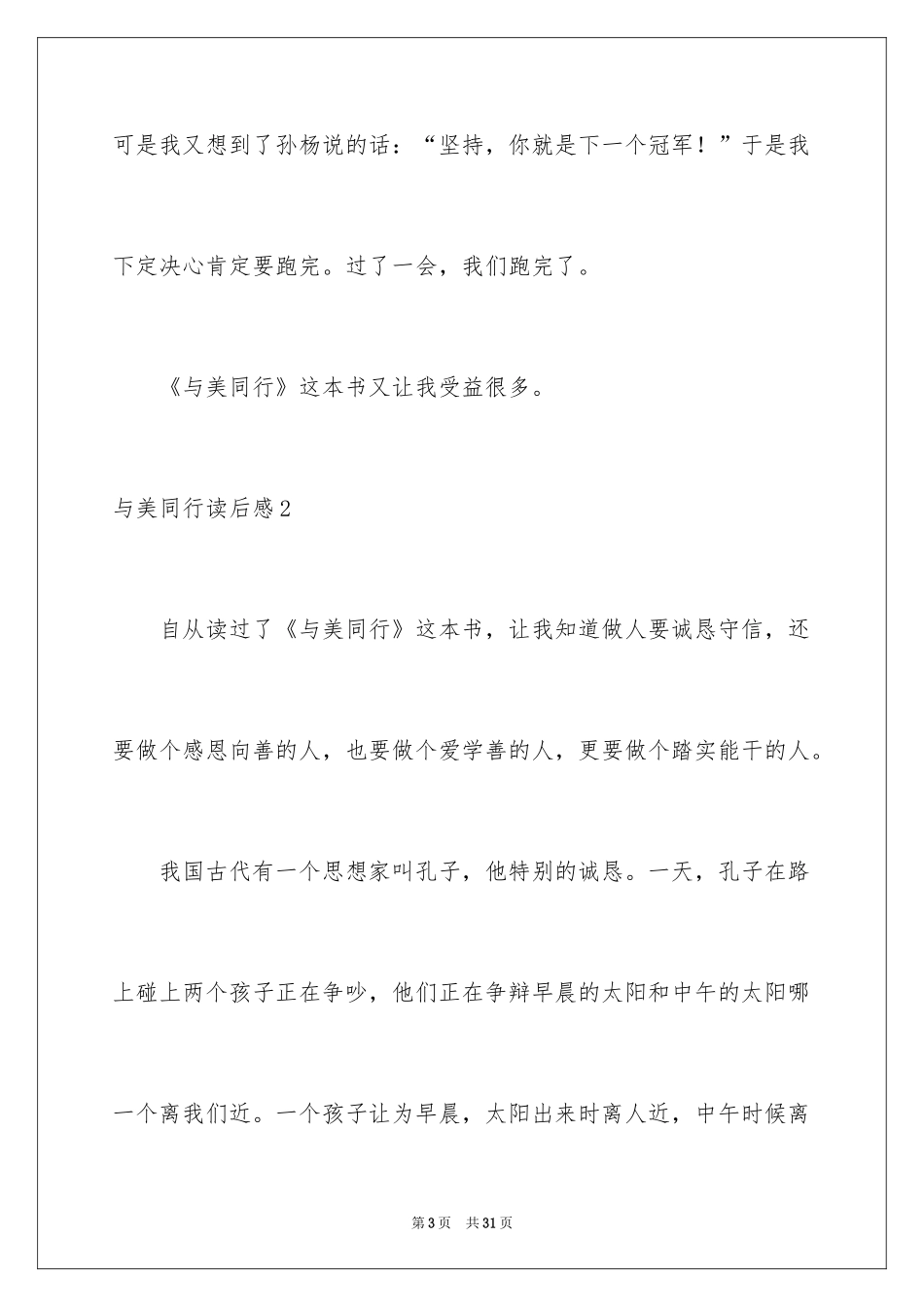 可是我又想到了孙杨说的话：“坚持，你就是下一个冠军！”于是我下定决心肯定要跑完。过了一会，我们跑完了。

《与美同行》这本书又让我受益很多。

与美同行读后感2

自从读过了《与美同行》这本书，让我知道做人要诚恳守信，还要做个感恩向善的人，也要做个爱学善的人，更要做个踏实能干的人。

我国古代有一个思想家叫孔子，他特别的诚恳。一天，孔子在路上碰上两个孩子正在争吵，他们正在争辩早晨的太阳和中午的太阳哪一个离我们近。一个孩子让为早晨，太阳出来时离人近，中午时候离

第3页　共31页